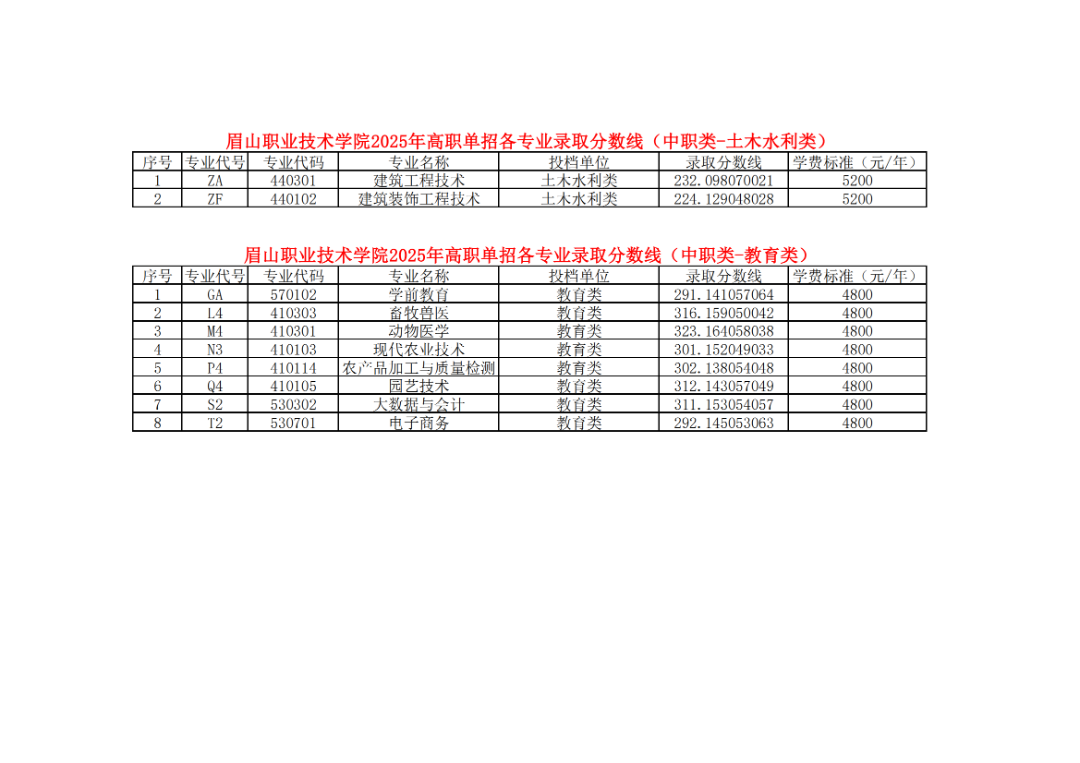 眉山职业技术学院2025年高职单招各专业录取分数线（中职类-土木水利类）

| 序号 | 专业代号 | 专业代码 | 专业名称 | 投档单位 | 录取分数线 | 学费标准（元/年） |
|---|---|---|---|---|---|---|
| 1 | ZA | 440301 | 建筑工程技术 | 土木水利类 | 232.098070021 | 5200 |
| 2 | ZF | 440102 | 建筑装饰工程技术 | 土木水利类 | 224.129048028 | 5200 |

眉山职业技术学院2025年高职单招各专业录取分数线（中职类-教育类）

| 序号 | 专业代号 | 专业代码 | 专业名称 | 投档单位 | 录取分数线 | 学费标准（元/年） |
|---|---|---|---|---|---|---|
| 1 | GA | 570102 | 学前教育 | 教育类 | 291.141057064 | 4800 |
| 2 | L4 | 410303 | 畜牧兽医 | 教育类 | 316.159050042 | 4800 |
| 3 | M4 | 410301 | 动物医学 | 教育类 | 323.164058038 | 4800 |
| 4 | N3 | 410103 | 现代农业技术 | 教育类 | 301.152049033 | 4800 |
| 5 | P4 | 410114 | 农产品加工与质量检测 | 教育类 | 302.138054048 | 4800 |
| 6 | Q4 | 410105 | 园艺技术 | 教育类 | 312.143057049 | 4800 |
| 7 | S2 | 530302 | 大数据与会计 | 教育类 | 311.153054057 | 4800 |
| 8 | T2 | 530701 | 电子商务 | 教育类 | 292.145053063 | 4800 |